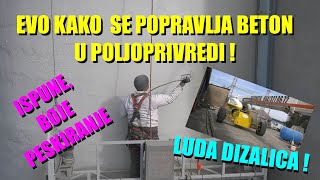 EVO KAKO SE POPRAVLJA BETON U POLJOPRIVREDI !

ISPUNE, BOJE PESKIRANJE

LUDA DIZALICA !